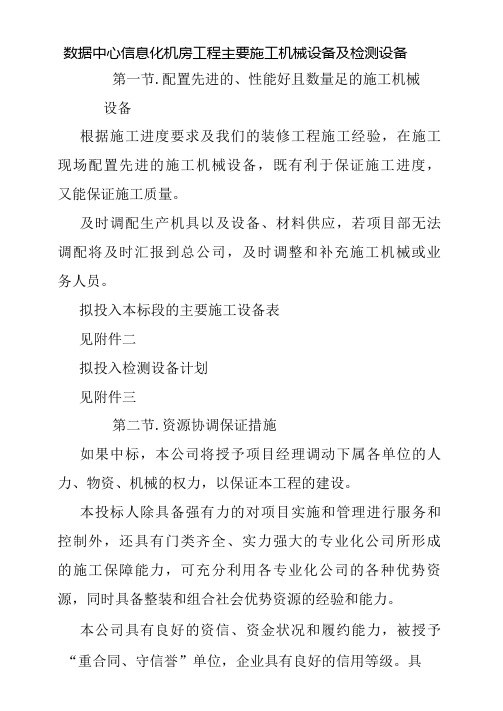 数据中心信息化机房工程主要施工机械设备及检测设备

第一节.配置先进的、性能好且数量足的施工机械设备

根据施工进度要求及我们的装修工程施工经验，在施工现场配置先进的施工机械设备，既有利于保证施工进度，又能保证施工质量。

及时调配生产机具以及设备、材料供应，若项目部无法调配将及时汇报到总公司，及时调整和补充施工机械或业务人员。

拟投入本标段的主要施工设备表

见附件二

拟投入检测设备计划

见附件三

第二节.资源协调保证措施

如果中标，本公司将授予项目经理调动下属各单位的人力、物资、机械的权力，以保证本工程的建设。

本投标人除具备强有力的对项目实施和管理进行服务和控制外，还具有门类齐全、实力强大的专业化公司所形成的施工保障能力，可充分利用各专业化公司的各种优势资源，同时具备整装和组合社会优势资源的经验和能力。

本公司具有良好的资信、资金状况和履约能力，被授予“重合同、守信誉”单位，企业具有良好的信用等级。具